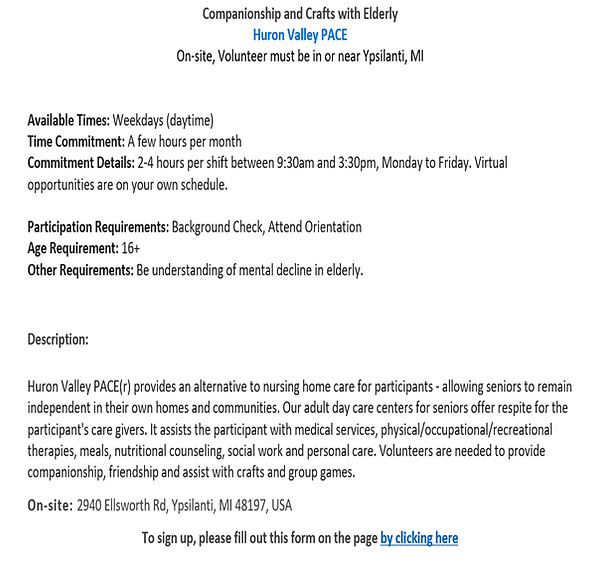 Companionship and Crafts with Elderly
Huron Valley PACE
On-site, Volunteer must be in or near Ypsilanti, MI

Available Times: Weekdays (daytime)
Time Commitment: A few hours per month
Commitment Details: 2-4 hours per shift between 9:30am and 3:30pm, Monday to Friday. Virtual opportunities are on your own schedule.

Participation Requirements: Background Check, Attend Orientation
Age Requirement: 16+
Other Requirements: Be understanding of mental decline in elderly.

Description:

Huron Valley PACE(r) provides an alternative to nursing home care for participants - allowing seniors to remain independent in their own homes and communities. Our adult day care centers for seniors offer respite for the participant's care givers. It assists the participant with medical services, physical/occupational/recreational therapies, meals, nutritional counseling, social work and personal care. Volunteers are needed to provide companionship, friendship and assist with crafts and group games.

On-site: 2940 Ellsworth Rd, Ypsilanti, MI 48197, USA

To sign up, please fill out this form on the page by clicking here